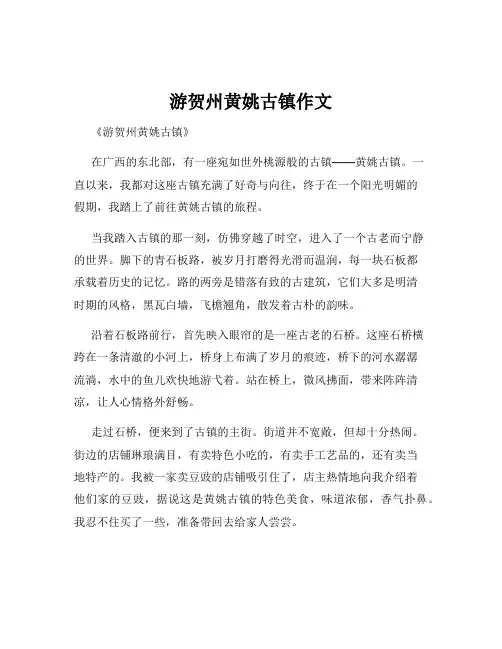 游贺州黄姚古镇作文

《游贺州黄姚古镇》

在广西的东北部，有一座宛如世外桃源般的古镇——黄姚古镇。一直以来，我都对这座古镇充满了好奇与向往，终于在一个阳光明媚的假期，我踏上了前往黄姚古镇的旅程。

当我踏入古镇的那一刻，仿佛穿越了时空，进入了一个古老而宁静的世界。脚下的青石板路，被岁月打磨得光滑而温润，每一块石板都承载着历史的记忆。路的两旁是错落有致的古建筑，它们大多是明清时期的风格，黑瓦白墙，飞檐翘角，散发着古朴的韵味。

沿着石板路前行，首先映入眼帘的是一座古老的石桥。这座石桥横跨在一条清澈的小河上，桥身上布满了岁月的痕迹，桥下的河水潺潺流淌，水中的鱼儿欢快地游弋着。站在桥上，微风拂面，带来阵阵清凉，让人心情格外舒畅。

走过石桥，便来到了古镇的主街。街道并不宽敞，但却十分热闹。街边的店铺琳琅满目，有卖特色小吃的，有卖手工艺品的，还有卖当地特产的。我被一家卖豆豉的店铺吸引住了，店主热情地向我介绍着他们家的豆豉，据说这是黄姚古镇的特色美食，味道浓郁，香气扑鼻。我忍不住买了一些，准备带回去给家人尝尝。